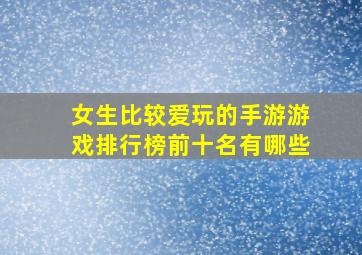 女生比较爱玩的手游游戏排行榜前十名有哪些